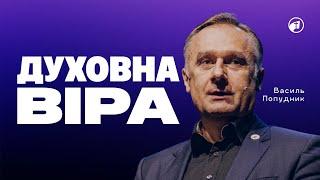 ДУХОВНА ВІРА

Василь Попудник